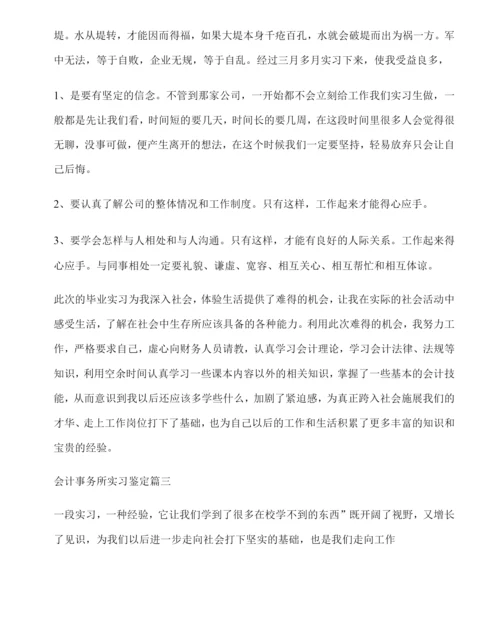 堤。水从堤转，才能因而得福，如果大堤本身千疮百孔，水就会破堤而出为祸一方。军中无法，等于自败，企业无规，等于自乱。经过三月多月实习下来，使我受益良多，

1、是要有坚定的信念。不管到那家公司，一开始都不会立刻给工作我们实习生做，一般都是先让我们看，时间短的要几天，时间长的要几周，在这段时间里很多人会觉得很无聊，没事可做，便产生离开的想法，在这个时候我们一定要坚持，轻易放弃只会让自己后悔。

2、要认真了解公司的整体情况和工作制度。只有这样，工作起来才能得心应手。

3、要学会怎样与人相处和与人沟通。只有这样，才能有良好的人际关系。工作起来得心应手。与同事相处一定要礼貌、谦虚、宽容、相互关心、相互帮忙和相互体谅。

此次的毕业实习为我深入社会，体验生活提供了难得的机会，让我在实际的社会活动中感受生活，了解在社会中生存所应该具备的各种能力。利用此次难得的机会，我努力工作，严格要求自己，虚心向财务人员请教，认真学习会计理论，学习会计法律、法规等知识，利用空余时间认真学习一些课本内容以外的相关知识，掌握了一些基本的会计技能，从而意识到我以后还应该多学些什么，加剧了紧迫感，为真正跨入社会施展我们的才华、走上工作岗位打下了基础，也为自己以后的工作和生活积累了更多丰富的知识和宝贵的经验。

会计事务所实习鉴定篇三

一段实习，一种经验，它让我们学到了很多在校学不到的东西”既开阔了视野，又增长了见识，为我们以后进一步走向社会打下坚实的基础，也是我们走向工作